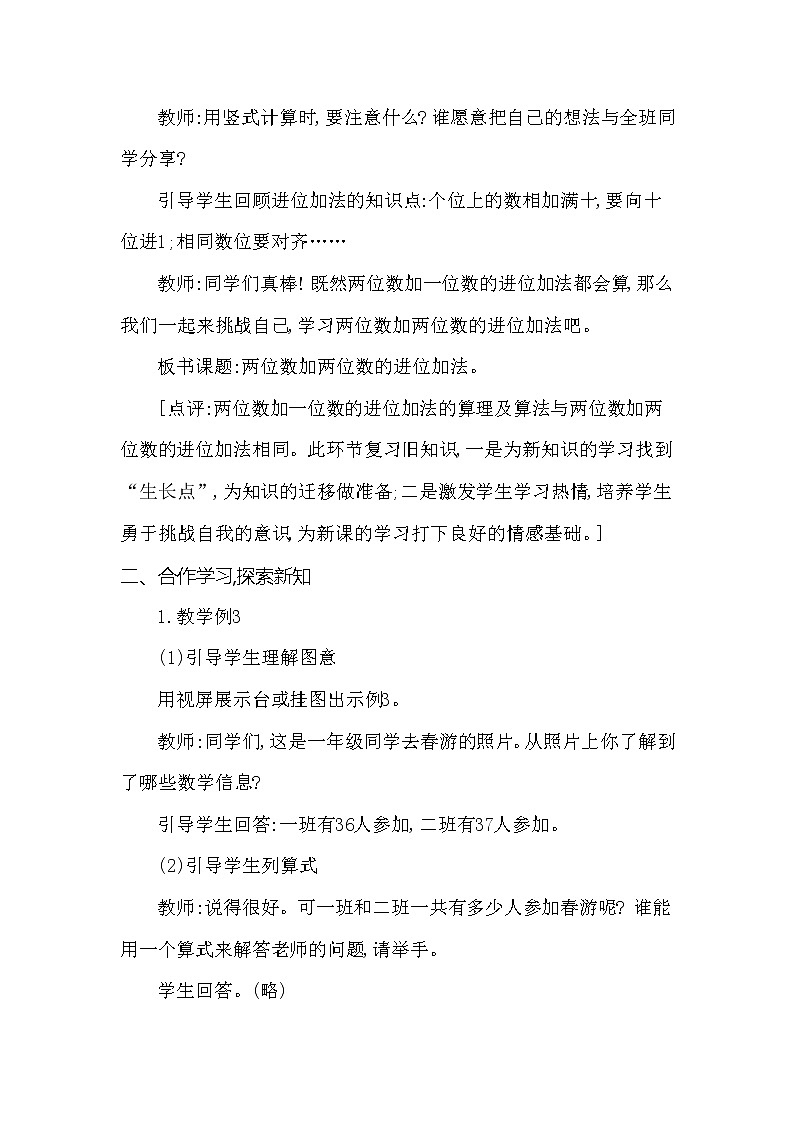 教师:用竖式计算时,要注意什么?谁愿意把自己的想法与全班同学分享?

引导学生回顾进位加法的知识点:个位上的数相加满十,要向十位进1;相同数位要对齐……

教师:同学们真棒!既然两位数加一位数的进位加法都会算,那么我们一起来挑战自己,学习两位数加两位数的进位加法吧。

板书课题:两位数加两位数的进位加法。

[点评:两位数加一位数的进位加法的算理及算法与两位数加两位数的进位加法相同。此环节复习旧知识,一是为新知识的学习找到“生长点”,为知识的迁移做准备;二是激发学生学习热情,培养学生勇于挑战自我的意识,为新课的学习打下良好的情感基础。]

二、合作学习,探索新知

1.教学例3

(1)引导学生理解图意

用视屏展示台或挂图出示例3。

教师:同学们,这是一年级同学去春游的照片。从照片上你了解到了哪些数学信息?

引导学生回答:一班有36人参加,二班有37人参加。

(2)引导学生列算式

教师:说得很好。可一班和二班一共有多少人参加春游呢?谁能用一个算式来解答老师的问题,请举手。

学生回答。(略)